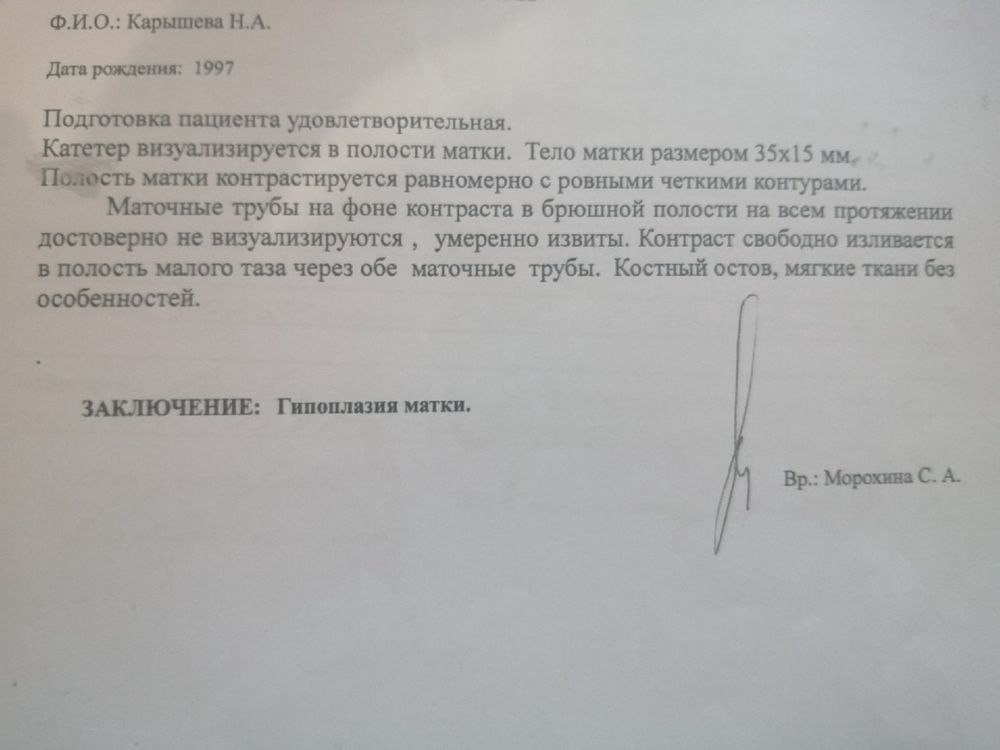 Ф.И.О.: Карышева Н.А.

Дата рождения: 1997

Подготовка пациента удовлетворительная.
Катетер визуализируется в полости матки. Тело матки размером 35х15 мм.
Полость матки контрастируется равномерно с ровными четкими контурами.

Маточные трубы на фоне контраста в брюшной полости на всем протяжении достоверно не визуализируются , умеренно извиты. Контраст свободно изливается в полость малого таза через обе маточные трубы. Костный остов, мягкие ткани без особенностей.

ЗАКЛЮЧЕНИЕ: Гипоплазия матки.

Вр.: Морохина С. А.